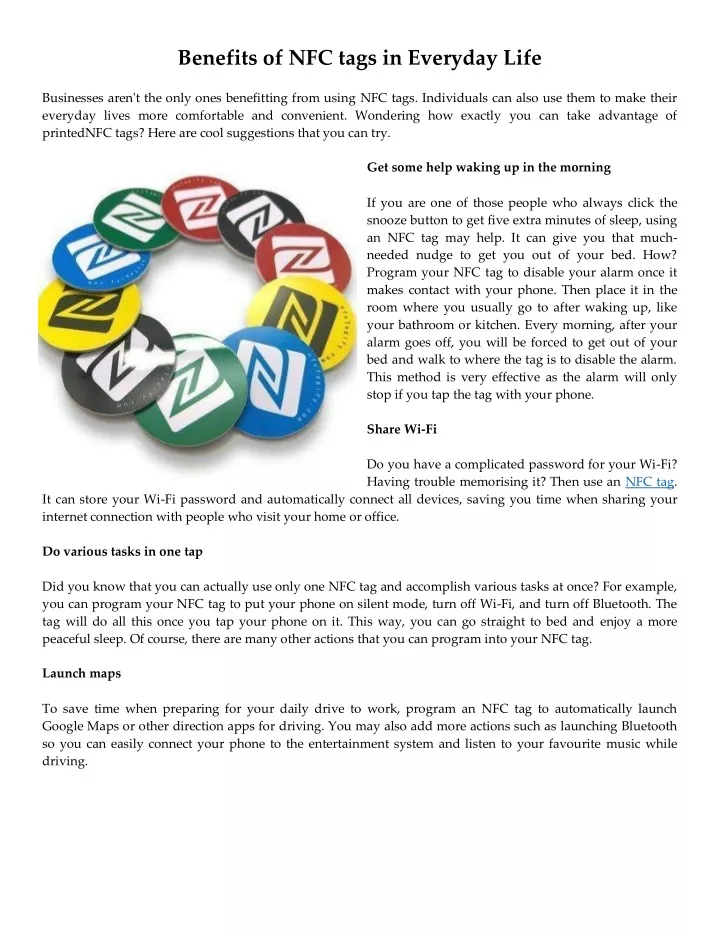 Benefits of NFC tags in Everyday Life

Businesses aren't the only ones benefitting from using NFC tags. Individuals can also use them to make their everyday lives more comfortable and convenient. Wondering how exactly you can take advantage of printedNFC tags? Here are cool suggestions that you can try.

Get some help waking up in the morning

If you are one of those people who always click the snooze button to get five extra minutes of sleep, using an NFC tag may help. It can give you that much-needed nudge to get you out of your bed. How? Program your NFC tag to disable your alarm once it makes contact with your phone. Then place it in the room where you usually go to after waking up, like your bathroom or kitchen. Every morning, after your alarm goes off, you will be forced to get out of your bed and walk to where the tag is to disable the alarm. This method is very effective as the alarm will only stop if you tap the tag with your phone.

Share Wi-Fi

Do you have a complicated password for your Wi-Fi? Having trouble memorising it? Then use an NFC tag. It can store your Wi-Fi password and automatically connect all devices, saving you time when sharing your internet connection with people who visit your home or office.

Do various tasks in one tap

Did you know that you can actually use only one NFC tag and accomplish various tasks at once? For example, you can program your NFC tag to put your phone on silent mode, turn off Wi-Fi, and turn off Bluetooth. The tag will do all this once you tap your phone on it. This way, you can go straight to bed and enjoy a more peaceful sleep. Of course, there are many other actions that you can program into your NFC tag.

Launch maps

To save time when preparing for your daily drive to work, program an NFC tag to automatically launch Google Maps or other direction apps for driving. You may also add more actions such as launching Bluetooth so you can easily connect your phone to the entertainment system and listen to your favourite music while driving.